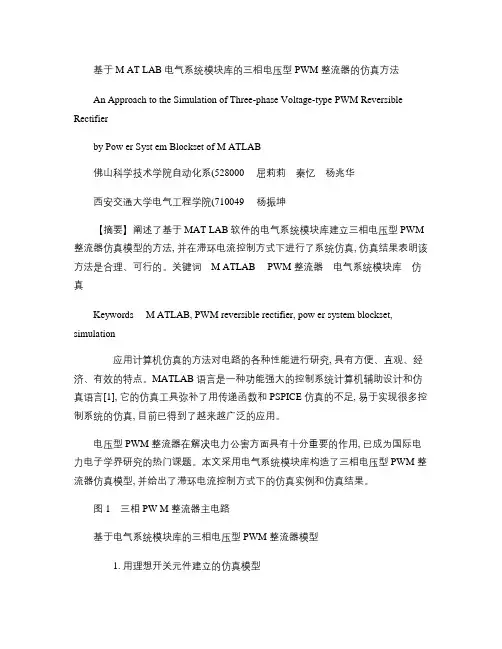 基于 M AT LAB 电气系统模块库的三相电压型 PWM 整流器的仿真方法

An Approach to the Simulation of Three-phase Voltage-type PWM Reversible Rectifier

by Pow er Syst em Blockset of M ATLAB

佛山科学技术学院自动化系(528000　屈莉莉　秦忆　杨兆华

西安交通大学电气工程学院(710049　杨振坤

【摘要】阐述了基于 MAT LAB 软件的电气系统模块库建立三相电压型 PWM 整流器仿真模型的方法, 并在滞环电流控制方式下进行了系统仿真, 仿真结果表明该方法是合理、可行的。关键词　M ATLAB　PWM 整流器　电气系统模块库　仿真

Keywords　M ATLAB, PWM reversible rectifier, pow er system blockset, simulation

应用计算机仿真的方法对电路的各种性能进行研究, 具有方便、直观、经济、有效的特点。MATLAB 语言是一种功能强大的控制系统计算机辅助设计和仿真语言[1], 它的仿真工具弥补了用传递函数和 PSPICE 仿真的不足, 易于实现很多控制系统的仿真, 目前已得到了越来越广泛的应用。

电压型 PWM 整流器在解决电力公害方面具有十分重要的作用, 已成为国际电力电子学界研究的热门课题。本文采用电气系统模块库构造了三相电压型 PWM 整流器仿真模型, 并给出了滞环电流控制方式下的仿真实例和仿真结果。

图 1　三相 PW M 整流器主电路

基于电气系统模块库的三相电压型 PWM 整流器模型

1. 用理想开关元件建立的仿真模型